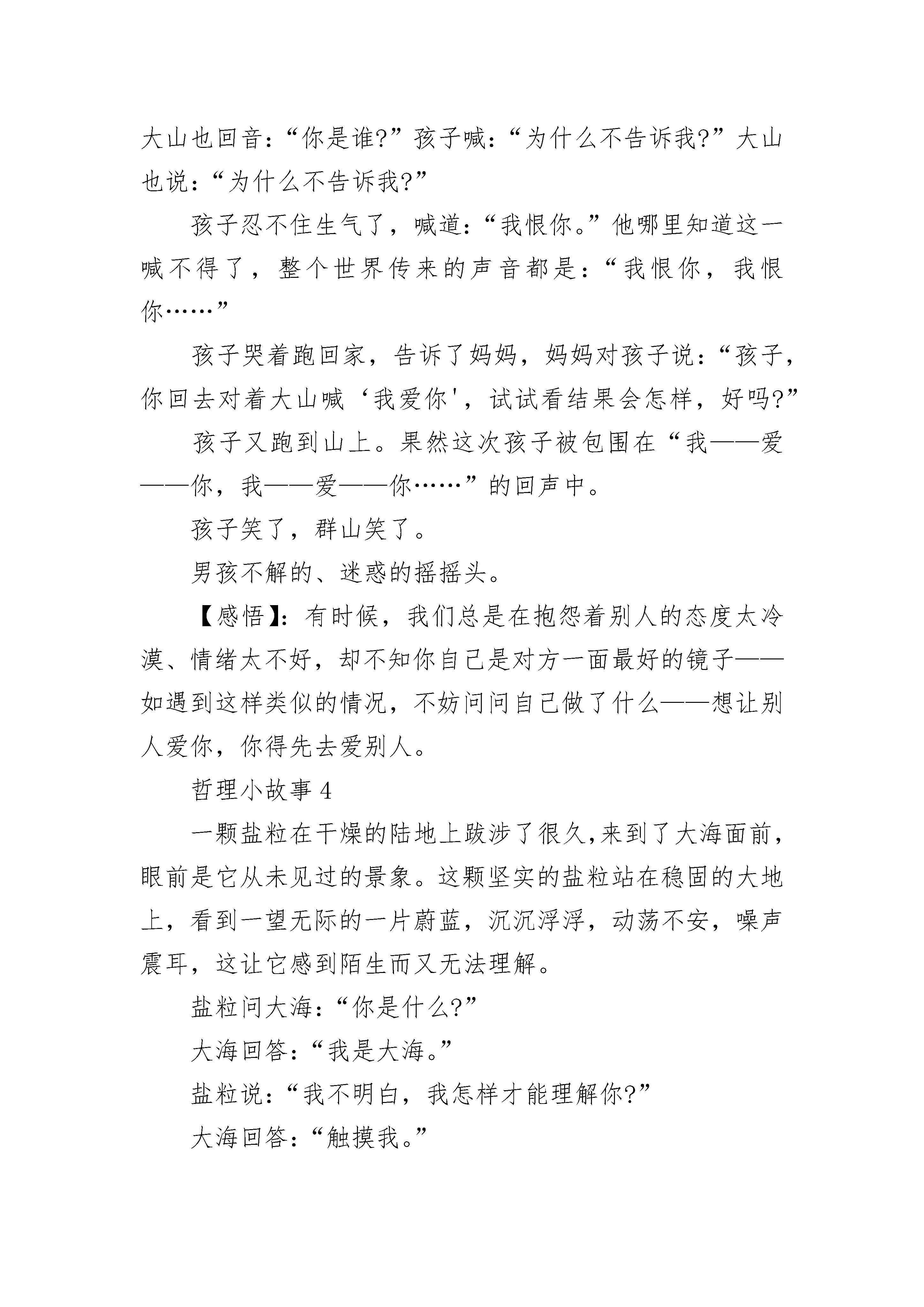 大山也回音:“你是谁?”孩子喊:“为什么不告诉我?”大山也说:“为什么不告诉我?”

孩子忍不住生气了，喊道:“我恨你。”他哪里知道这一喊不得了，整个世界传来的声音都是:“我恨你，我恨你……”

孩子哭着跑回家，告诉了妈妈，妈妈对孩子说:“孩子，你回去对着大山喊‘我爱你'，试试看结果会怎样，好吗?”

孩子又跑到山上。果然这次孩子被包围在“我——爱——你，我——爱——你……”的回声中。

孩子笑了，群山笑了。

男孩不解的、迷惑的摇摇头。

【感悟】:有时候，我们总是在抱怨着别人的态度太冷漠、情绪太不好，却不知你自己是对方一面最好的镜子——如遇到这样类似的情况，不妨问问自己做了什么——想让别人爱你，你得先去爱别人。

哲理小故事 4

一颗盐粒在干燥的陆地上跋涉了很久,来到了大海面前，眼前是它从未见过的景象。这颗坚实的盐粒站在稳固的大地上，看到一望无际的一片蔚蓝，沉沉浮浮，动荡不安，噪声震耳，这让它感到陌生而又无法理解。

盐粒问大海:“你是什么?”

大海回答:“我是大海。”

盐粒说:“我不明白，我怎样才能理解你?”

大海回答:“触摸我。”